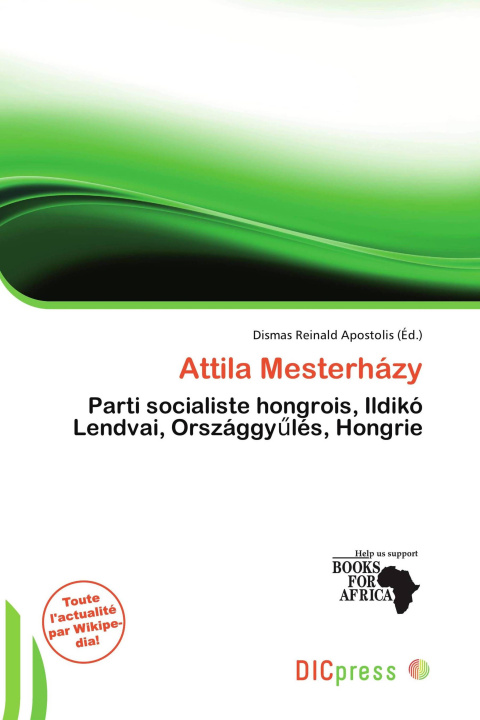 Dismas Reinald Apostolis (Éd.)

Attila Mesterházy

Parti socialiste hongrois, Ildikó Lendvai, Országgyűlés, Hongrie

Help us support
BOOKS FOR AFRICA

Toute l'actualité par Wikipedia!

DICpress